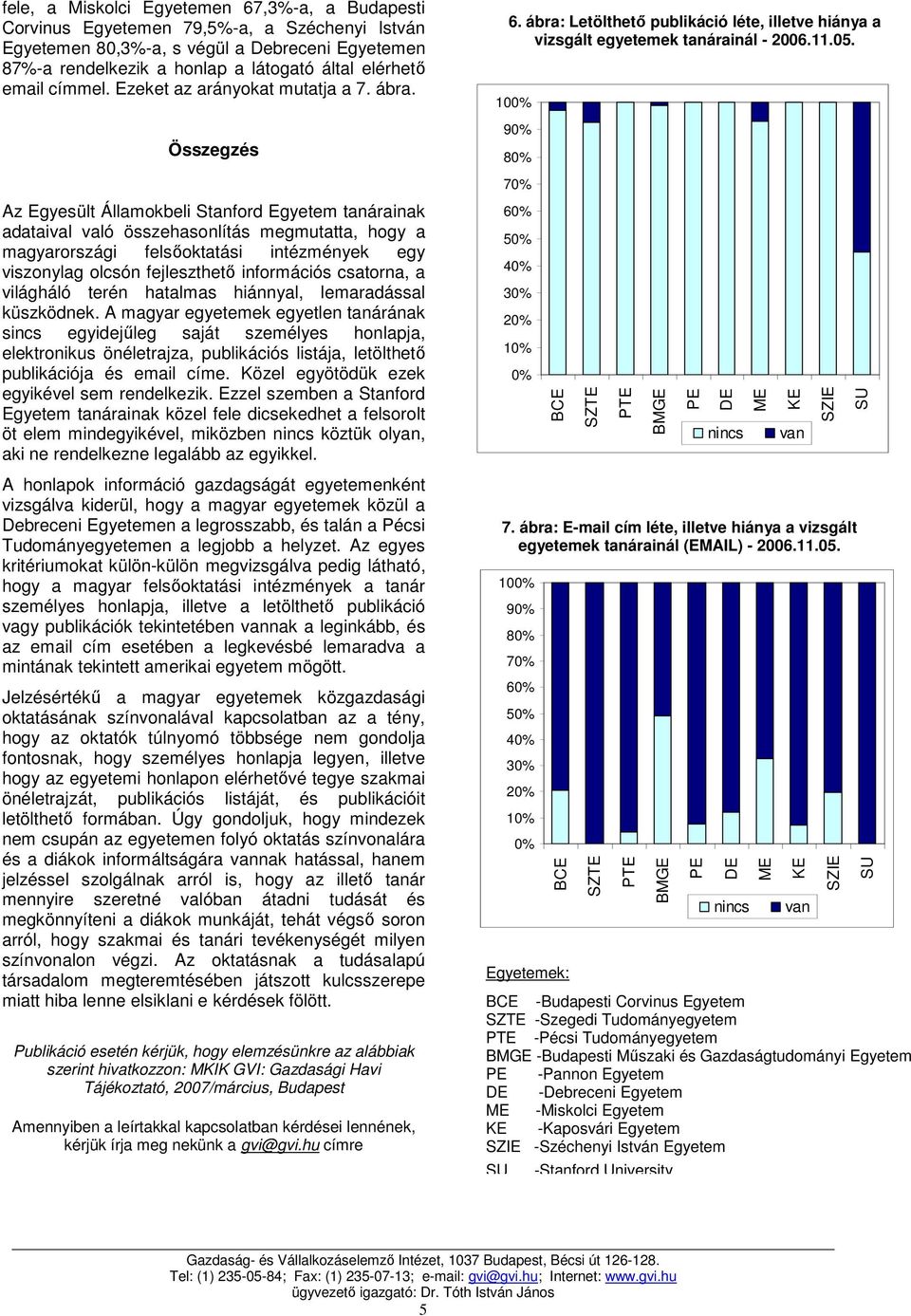 fele, a Miskolci Egyetemen 67,3%-a, a Budapesti Corvinus Egyetemen 79,5%-a, a Széchenyi István Egyetemen 80,3%-a, s végül a Debreceni Egyetemen 87%-a rendelkezik a honlap a látogató által elérhető email címmel. Ezeket az arányokat mutatja a 7. ábra.

Összegzés

Az Egyesült Államokbeli Stanford Egyetem tanárainak adataival való összehasonlítás megmutatta, hogy a magyarországi felsőoktatási intézmények egy viszonylag olcsón fejleszthető információs csatorna, a világháló terén hatalmas hiánnyal, lemaradással küszködnek. A magyar egyetemek egyetlen tanárának sincs egyidejűleg saját személyes honlapja, elektronikus önéletrajza, publikációs listája, letölthető publikációja és email címe. Közel egyötödük ezek egyikével sem rendelkezik. Ezzel szemben a Stanford Egyetem tanárainak közel fele dicsekedhet a felsorolt öt elem mindegyikével, miközben nincs köztük olyan, aki ne rendelkezne legalább az egyikkel.

A honlapok információ gazdagságát egyetemenként vizsgálva kiderül, hogy a magyar egyetemek közül a Debreceni Egyetemen a legrosszabb, és talán a Pécsi Tudományegyetemen a legjobb a helyzet. Az egyes kritériumokat külön-külön megvizsgálva pedig látható, hogy a magyar felsőoktatási intézmények a tanár személyes honlapja, illetve a letölthető publikáció vagy publikációk tekintetében vannak a leginkább, és az email cím esetében a legkevésbé lemaradva a mintának tekintett amerikai egyetem mögött.

Jelzésértékű a magyar egyetemek közgazdasági oktatásának színvonalával kapcsolatban az a tény, hogy az oktatók túlnyomó többsége nem gondolja fontosnak, hogy személyes honlapja legyen, illetve hogy az egyetemi honlapon elérhetővé tegye szakmai önéletrajzát, publikációs listáját, és publikációit letölthető formában. Úgy gondoljuk, hogy mindezek nem csupán az egyetemen folyó oktatás színvonalára és a diákok informáltságára vannak hatással, hanem jelzéssel szolgálnak arról is, hogy az illető tanár mennyire szeretné valóban átadni tudását és megkönnyíteni a diákok munkáját, tehát végső soron arról, hogy szakmai és tanári tevékenységét milyen színvonalon végzi. Az oktatásnak a tudásalapú társadalom megteremtésében játszott kulcsszerepe miatt hiba lenne elsiklani e kérdések fölött.

Publikáció esetén kérjük, hogy elemzésünkre az alábbiak szerint hivatkozzon: MKIK GVI: Gazdasági Havi Tájékoztató, 2007/március, Budapest

Amennyiben a leírtakkal kapcsolatban kérdései lennének, kérjük írja meg nekünk a gvi@gvi.hu címre

6. ábra: Letölthető publikáció léte, illetve hiánya a vizsgált egyetemek tanárainál - 2006.11.05.

100%
90%
80%
70%
60%
50%
40%
30%
20%
10%
0%

BCE SZTE PTE BMGE PE DE ME KE SZIE SU

nincs van

7. ábra: E-mail cím léte, illetve hiánya a vizsgált egyetemek tanárainál (EMAIL) - 2006.11.05.

100%
90%
80%
70%
60%
50%
40%
30%
20%
10%
0%

BCE SZTE PTE BMGE PE DE ME KE SZIE SU

nincs van

Egyetemek:

BCE -Budapesti Corvinus Egyetem
SZTE -Szegedi Tudományegyetem
PTE -Pécsi Tudományegyetem
BMGE -Budapesti Műszaki és Gazdaságtudományi Egyetem
PE -Pannon Egyetem
DE -Debreceni Egyetem
ME -Miskolci Egyetem
KE -Kaposvári Egyetem
SZIE -Széchenyi István Egyetem
SU -Stanford University

Gazdaság- és Vállalkozáselemző Intézet, 1037 Budapest, Bécsi út 126-128.
Tel: (1) 235-05-84; Fax: (1) 235-07-13; e-mail: gvi@gvi.hu; Internet: www.gvi.hu
ügyvezető igazgató: Dr. Tóth István János

5